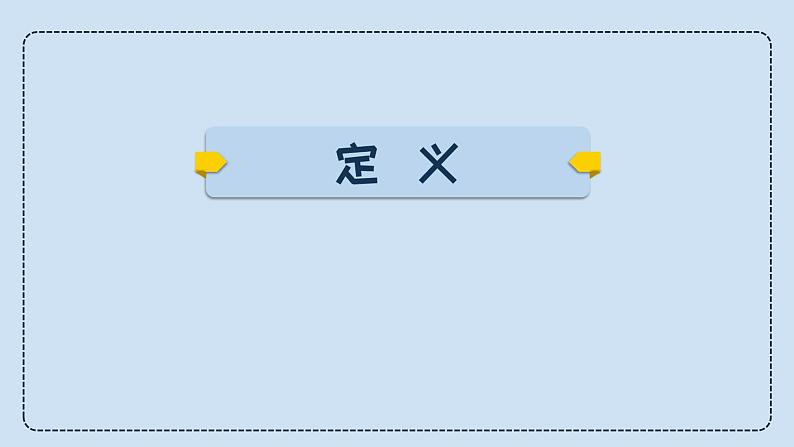 定 义